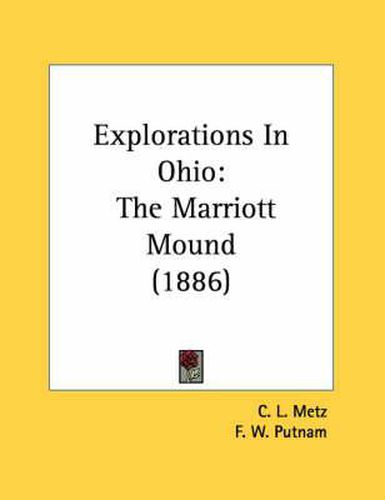 Explorations In Ohio: The Marriott Mound (1886)

C. L. Metz
F. W. Putnam